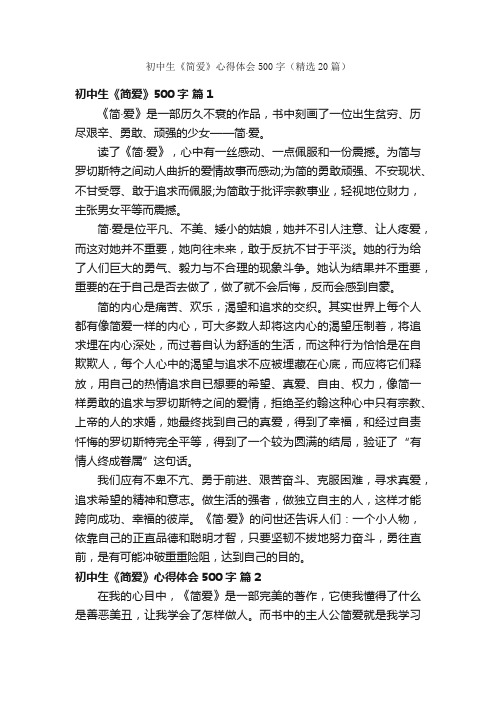 初中生《简爱》心得体会500字（精选20篇）

初中生《简爱》500字 篇1

《简·爱》是一部历久不衰的作品，书中刻画了一位出生贫穷、历尽艰辛、勇敢、顽强的少女——简·爱。

读了《简·爱》，心中有一丝感动、一点佩服和一份震撼。为简与罗切斯特之间动人曲折的爱情故事而感动;为简的勇敢顽强、不安现状、不甘受辱、敢于追求而佩服;为简敢于批评宗教事业，轻视地位财力，主张男女平等而震撼。

简·爱是位平凡、不美、矮小的姑娘，她并不引人注意、让人疼爱，而这对她并不重要，她向往未来，敢于反抗不甘于平淡。她的行为给了人们巨大的勇气、毅力与不合理的现象斗争。她认为结果并不重要，重要的在于自己是否去做了，做了就不会后悔，反而会感到自豪。

简的内心是痛苦、欢乐，渴望和追求的交织。其实世界上每个人都有像简爱一样的内心，可大多数人却将这内心的渴望压制着，将追求埋在内心深处，而过着自认为舒适的生活，而这种行为恰恰是在自欺欺人，每个人心中的渴望与追求不应被埋藏在心底，而应将它们释放，用自己的热情追求自已想要的希望、真爱、自由、权力，像简一样勇敢的追求与罗切斯特之间的爱情，拒绝圣约翰这种心中只有宗教、上帝的人的求婚，她最终找到自己的真爱，得到了幸福，和经过自责忏悔的罗切斯特完全平等，得到了一个较为圆满的结局，验证了“有情人终成眷属”这句话。

我们应有不卑不亢、勇于前进、艰苦奋斗、克服困难，寻求真爱，追求希望的精神和意志。做生活的强者，做独立自主的人，这样才能跨向成功、幸福的彼岸。《简·爱》的问世还告诉人们：一个小人物，依靠自己的正直品德和聪明才智，只要坚韧不拔地努力奋斗，勇往直前，是有可能冲破重重险阻，达到自己的目的。

初中生《简爱》心得体会500字 篇2

在我的心目中，《简爱》是一部完美的著作，它使我懂得了什么是善恶美丑，让我学会了怎样做人。而书中的主人公简爱就是我学习